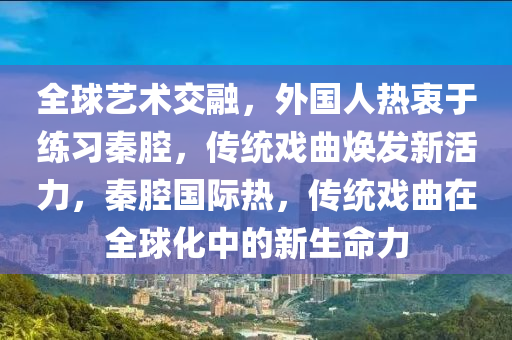 全球艺术交融，外国人热衷于练习秦腔，传统戏曲焕发新活力，秦腔国际热，传统戏曲在全球化中的新生命力